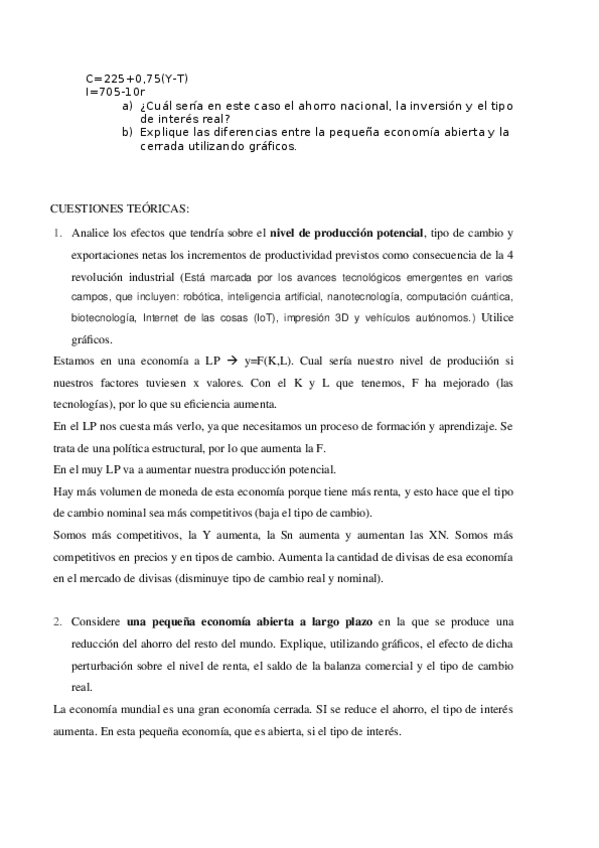 C=225+0,75(Y-T)
I=705-10r

a) ¿Cuál sería en este caso el ahorro nacional, la inversión y el tipo de interés real?
b) Explique las diferencias entre la pequeña economía abierta y la cerrada utilizando gráficos.

CUESTIONES TEÓRICAS:

1. Analice los efectos que tendría sobre el **nivel de producción potencial**, tipo de cambio y exportaciones netas los incrementos de productividad previstos como consecuencia de la 4 revolución industrial (Está marcada por los avances tecnológicos emergentes en varios campos, que incluyen: robótica, inteligencia artificial, nanotecnología, computación cuántica, biotecnología, Internet de las cosas (IoT), impresión 3D y vehículos autónomos.) Utilice gráficos.

Estamos en una economía a LP → y=F(K,L). Cual sería nuestro nivel de produciión si nuestros factores tuviesen x valores. Con el K y L que tenemos, F ha mejorado (las tecnologías), por lo que su eficiencia aumenta.
En el LP nos cuesta más verlo, ya que necesitamos un proceso de formación y aprendizaje. Se trata de una política estructural, por lo que aumenta la F.
En el muy LP va a aumentar nuestra producción potencial.
Hay más volumen de moneda de esta economía porque tiene más renta, y esto hace que el tipo de cambio nominal sea más competitivos (baja el tipo de cambio).
Somos más competitivos, la Y aumenta, la Sn aumenta y aumentan las XN. Somos más competitivos en precios y en tipos de cambio. Aumenta la cantidad de divisas de esa economía en el mercado de divisas (disminuye tipo de cambio real y nominal).

2. Considere **una pequeña economía abierta a largo plazo** en la que se produce una reducción del ahorro del resto del mundo. Explique, utilizando gráficos, el efecto de dicha perturbación sobre el nivel de renta, el saldo de la balanza comercial y el tipo de cambio real.

La economía mundial es una gran economía cerrada. SI se reduce el ahorro, el tipo de interés aumenta. En esta pequeña economía, que es abierta, si el tipo de interés.